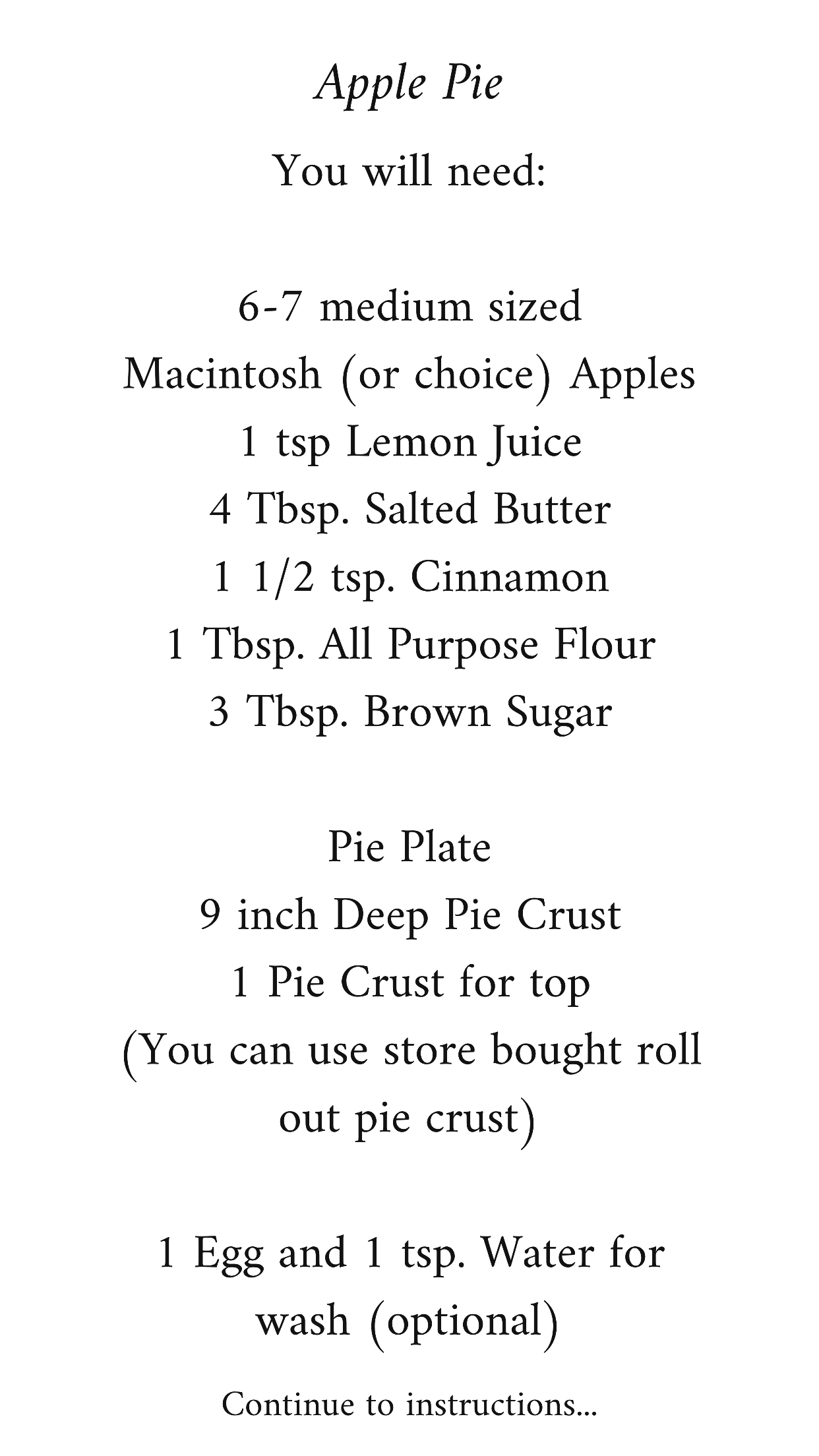 Apple Pie

You will need:

6-7 medium sized
Macintosh (or choice) Apples
1 tsp Lemon Juice
4 Tbsp. Salted Butter
1 1/2 tsp. Cinnamon
1 Tbsp. All Purpose Flour
3 Tbsp. Brown Sugar

Pie Plate
9 inch Deep Pie Crust
1 Pie Crust for top
(You can use store bought roll out pie crust)

1 Egg and 1 tsp. Water for wash (optional)

Continue to instructions...